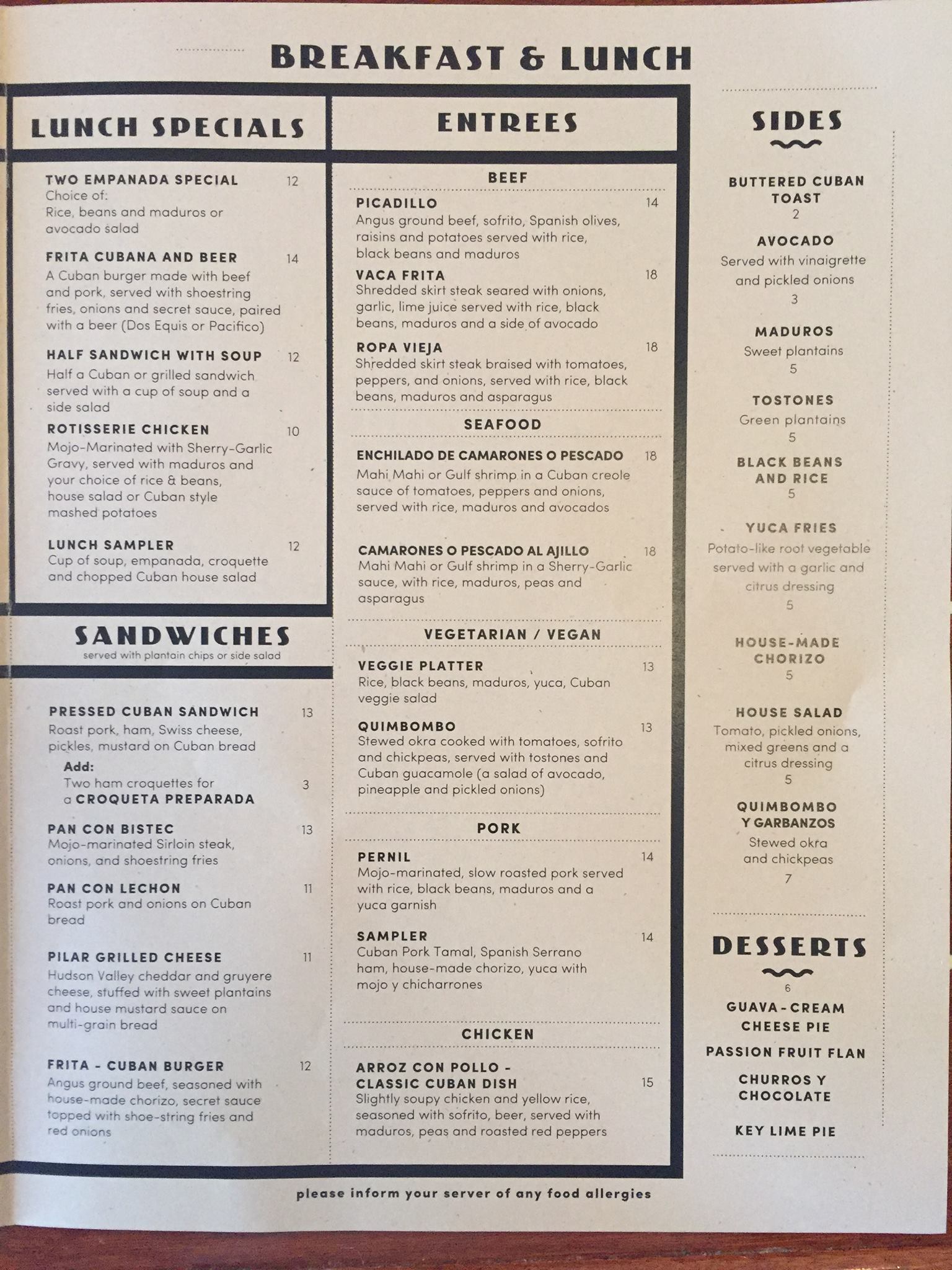 BREAKFAST & LUNCH

LUNCH SPECIALS

TWO EMPANADA SPECIAL 12
Choice of:
Rice, beans and maduros or avocado salad

FRITA CUBANA AND BEER 14
A Cuban burger made with beef and pork, served with shoestring fries, onions and secret sauce, paired with a beer (Dos Equis or Pacifico)

HALF SANDWICH WITH SOUP 12
Half a Cuban or grilled sandwich served with a cup of soup and a side salad

ROTISSERIE CHICKEN 10
Mojo-Marinated with Sherry-Garlic Gravy, served with maduros and your choice of rice & beans, house salad or Cuban style mashed potatoes

LUNCH SAMPLER 12
Cup of soup, empanada, croquette and chopped Cuban house salad

SANDWICHES
served with plantain chips or side salad

PRESSED CUBAN SANDWICH 13
Roast pork, ham, Swiss cheese, pickles, mustard on Cuban bread
Add:
Two ham croquettes for a CROQUETA PREPARADA 3

PAN CON BISTEC 13
Mojo-marinated Sirloin steak, onions, and shoestring fries

PAN CON LECHON 11
Roast pork and onions on Cuban bread

PILAR GRILLED CHEESE 11
Hudson Valley cheddar and gruyere cheese, stuffed with sweet plantains and house mustard sauce on multi-grain bread

FRITA - CUBAN BURGER 12
Angus ground beef, seasoned with house-made chorizo, secret sauce topped with shoe-string fries and red onions

ENTREES

BEEF

PICADILLO 14
Angus ground beef, sofrito, Spanish olives, raisins and potatoes served with rice, black beans and maduros

VACA FRITA 18
Shredded skirt steak seared with onions, garlic, lime juice served with rice, black beans, maduros and a side of avocado

ROPA VIEJA 18
Shredded skirt steak braised with tomatoes, peppers, and onions, served with rice, black beans, maduros and asparagus

SEAFOOD

ENCHILADO DE CAMARONES O PESCADO 18
Mahi Mahi or Gulf shrimp in a Cuban creole sauce of tomatoes, peppers and onions, served with rice, maduros and avocados

CAMARONES O PESCADO AL AJILLO 18
Mahi Mahi or Gulf shrimp in a Sherry-Garlic sauce, with rice, maduros, peas and asparagus

VEGETARIAN / VEGAN

VEGGIE PLATTER 13
Rice, black beans, maduros, yuca, Cuban veggie salad

QUIMBOMBO 13
Stewed okra cooked with tomatoes, sofrito and chickpeas, served with tostones and Cuban guacamole (a salad of avocado, pineapple and pickled onions)

PORK

PERNIL 14
Mojo-marinated, slow roasted pork served with rice, black beans, maduros and a yuca garnish

SAMPLER 14
Cuban Pork Tamal, Spanish Serrano ham, house-made chorizo, yuca with mojo y chicharrones

CHICKEN

ARROZ CON POLLO - CLASSIC CUBAN DISH 15
Slightly soupy chicken and yellow rice, seasoned with sofrito, beer, served with maduros, peas and roasted red peppers

SIDES

BUTTERED CUBAN TOAST
2

AVOCADO
Served with vinaigrette and pickled onions
3

MADUROS
Sweet plantains
5

TOSTONES
Green plantains
5

BLACK BEANS AND RICE
5

YUCA FRIES
Potato-like root vegetable served with a garlic and citrus dressing
5

HOUSE-MADE CHORIZO
5

HOUSE SALAD
Tomato, pickled onions, mixed greens and a citrus dressing
5

QUIMBOMBO Y GARBANZOS
Stewed okra and chickpeas
7

DESSERTS
6
GUAVA-CREAM CHEESE PIE
PASSION FRUIT FLAN
CHURROS Y CHOCOLATE
KEY LIME PIE

please inform your server of any food allergies